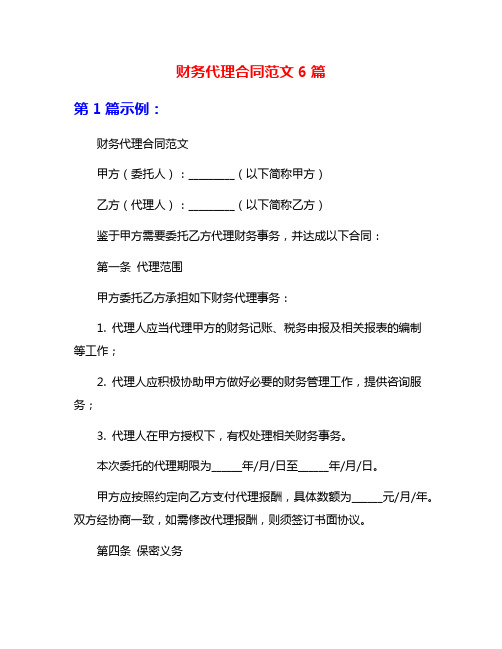 财务代理合同范文 6 篇

第 1 篇示例：

财务代理合同范文

甲方（委托人）：________（以下简称甲方）

乙方（代理人）：________（以下简称乙方）

鉴于甲方需要委托乙方代理财务事务，并达成以下合同：

第一条 代理范围

甲方委托乙方承担如下财务代理事务：

1. 代理人应当代理甲方的财务记账、税务申报及相关报表的编制等工作；

2. 代理人应积极协助甲方做好必要的财务管理工作，提供咨询服务；

3. 代理人在甲方授权下，有权处理相关财务事务。

本次委托的代理期限为_____年/月/日至_____年/月/日。

甲方应按照约定向乙方支付代理报酬，具体数额为_____元/月/年。双方经协商一致，如需修改代理报酬，则须签订书面协议。

第四条 保密义务